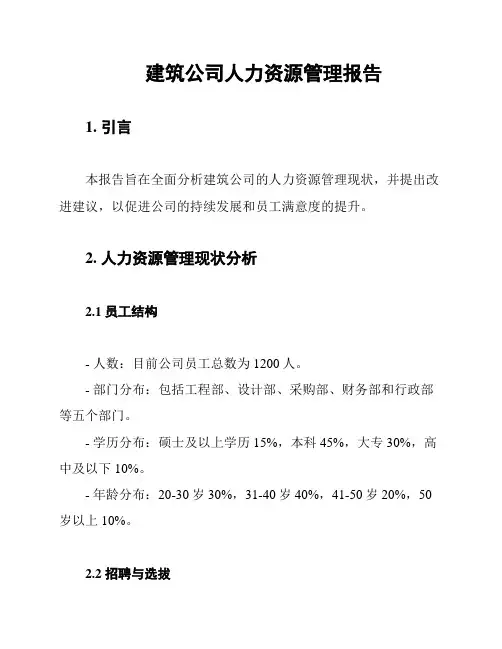 建筑公司人力资源管理报告

1. 引言

本报告旨在全面分析建筑公司的人力资源管理现状，并提出改进建议，以促进公司的持续发展和员工满意度的提升。

2. 人力资源管理现状分析

2.1 员工结构

- 人数：目前公司员工总数为 1200 人。

- 部门分布：包括工程部、设计部、采购部、财务部和行政部等五个部门。

- 学历分布：硕士及以上学历 15%，本科 45%，大专 30%，高中及以下 10%。

- 年龄分布：20-30 岁 30%，31-40 岁 40%，41-50 岁 20%，50 岁以上 10%。

2.2 招聘与选拔